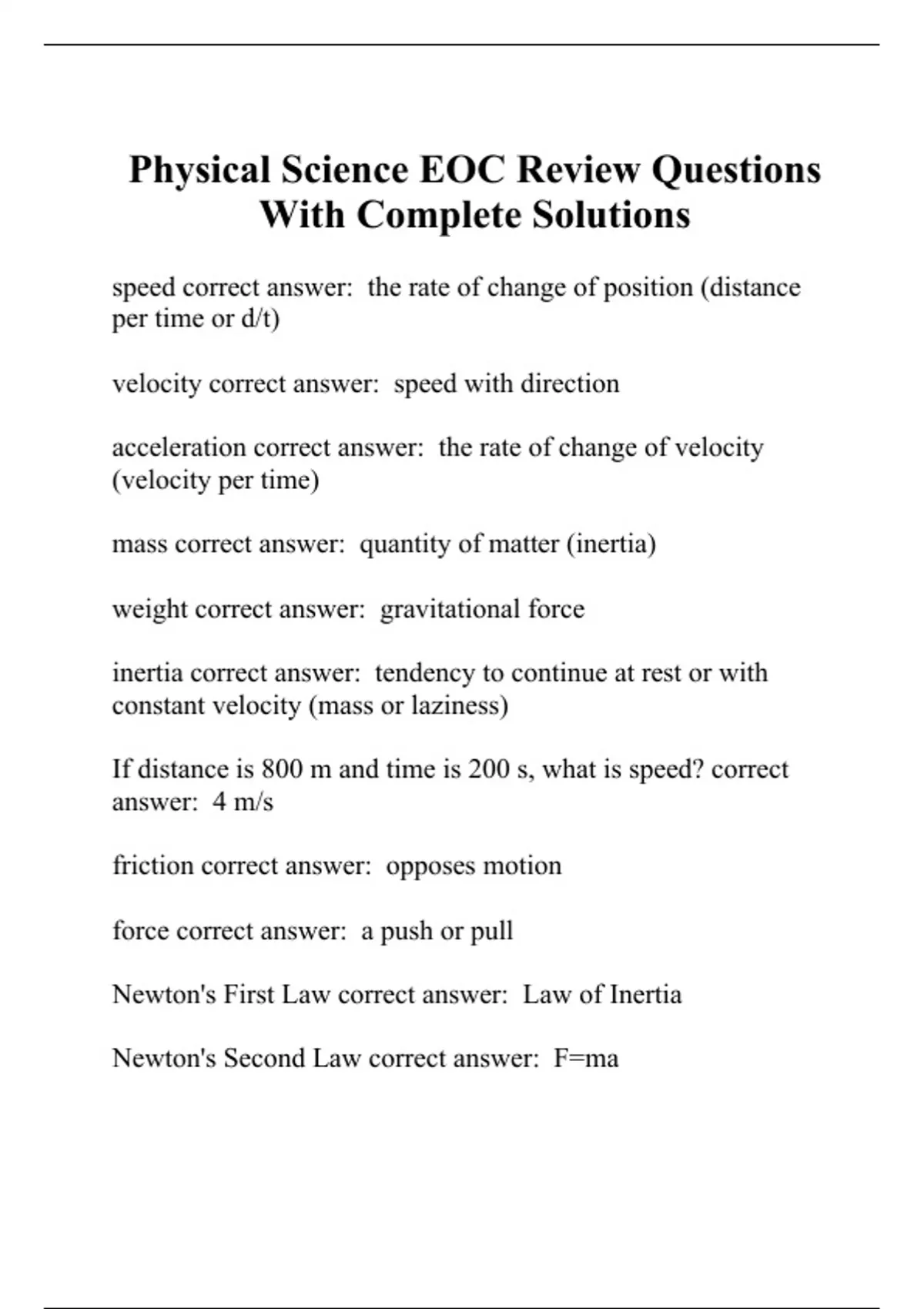 Physical Science EOC Review Questions With Complete Solutions

speed correct answer:  the rate of change of position (distance per time or d/t)

velocity correct answer:  speed with direction

acceleration correct answer:  the rate of change of velocity (velocity per time)

mass correct answer:  quantity of matter (inertia)

weight correct answer:  gravitational force

inertia correct answer:  tendency to continue at rest or with constant velocity (mass or laziness)

If distance is 800 m and time is 200 s, what is speed? correct answer:  4 m/s

friction correct answer:  opposes motion

force correct answer:  a push or pull

Newton's First Law correct answer:  Law of Inertia

Newton's Second Law correct answer:  F=ma